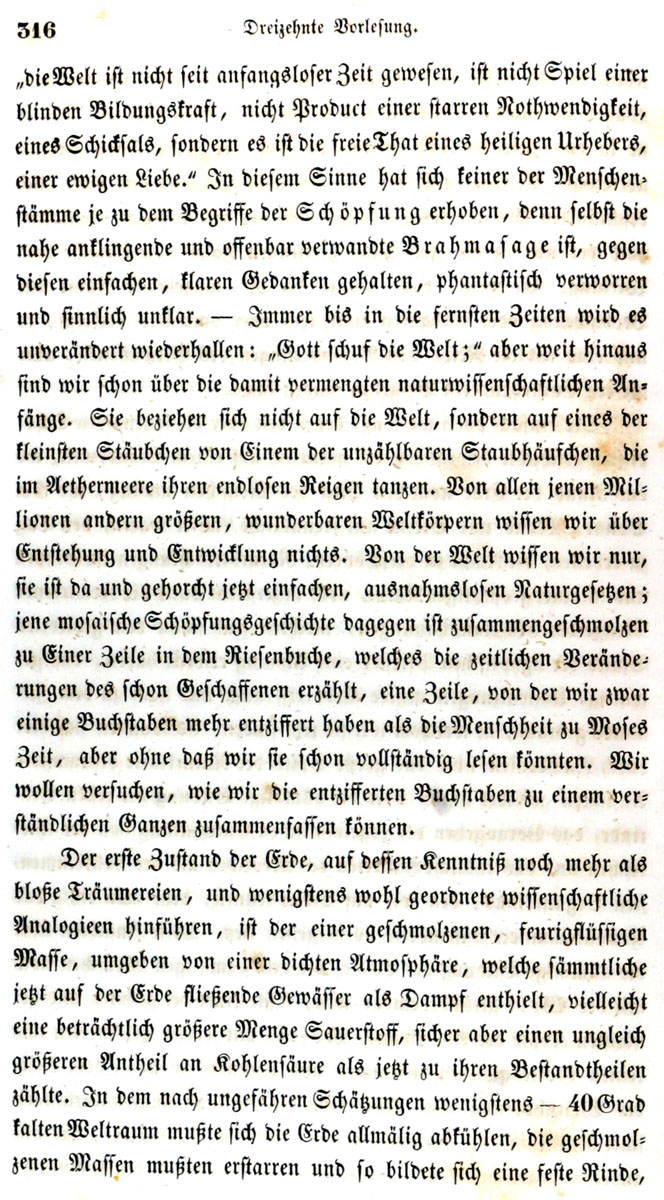 316 Dreizehnte Vorlesung.

„die Welt ist nicht seit anfangsloser Zeit gewesen, ist nicht Spiel einer blinden Bildungskraft, nicht Product einer starren Nothwendigkeit, eines Schicksals, sondern es ist die freie That eines heiligen Urhebers, einer ewigen Liebe.“ In diesem Sinne hat sich keiner der Menschenstämme je zu dem Begriffe der Schöpfung erhoben, denn selbst die nahe anklingende und offenbar verwandte Brahmasage ist, gegen diesen einfachen, klaren Gedanken gehalten, phantastisch verworren und sinnlich unklar. — Immer bis in die fernsten Zeiten wird es unverändert wiederhallen: „Gott schuf die Welt;“ aber weit hinaus sind wir schon über die damit vermengten naturwissenschaftlichen Anfänge. Sie beziehen sich nicht auf die Welt, sondern auf eines der kleinsten Stäubchen von Einem der unzählbaren Staubhäufchen, die im Aethermeere ihren endlosen Reigen tanzen. Von allen jenen Millionen andern größern, wunderbaren Weltkörpern wissen wir über Entstehung und Entwicklung nichts. Von der Welt wissen wir nur, sie ist da und gehorcht jetzt einfachen, ausnahmslosen Naturgesetzen; jene mosaische Schöpfungsgeschichte dagegen ist zusammengeschmolzen zu Einer Zeile in dem Riesenbuche, welches die zeitlichen Veränderungen des schon Geschaffenen erzählt, eine Zeile, von der wir zwar einige Buchstaben mehr entziffert haben als die Menschheit zu Moses Zeit, aber ohne daß wir sie schon vollständig lesen könnten. Wir wollen versuchen, wie wir die entzifferten Buchstaben zu einem verständlichen Ganzen zusammenfassen können.

Der erste Zustand der Erde, auf dessen Kenntniß noch mehr als bloße Träumereien, und wenigstens wohl geordnete wissenschaftliche Analogieen hinführen, ist der einer geschmolzenen, feurigflüssigen Masse, umgeben von einer dichten Atmosphäre, welche sämmtliche jetzt auf der Erde fließende Gewässer als Dampf enthielt, vielleicht eine beträchtlich größere Menge Sauerstoff, sicher aber einen ungleich größeren Antheil an Kohlensäure als jetzt zu ihren Bestandtheilen zählte. In dem nach ungefähren Schätzungen wenigstens — 40 Grad kalten Weltraum mußte sich die Erde allmälig abkühlen, die geschmolzenen Massen mußten erstarren und so bildete sich eine feste Rinde,